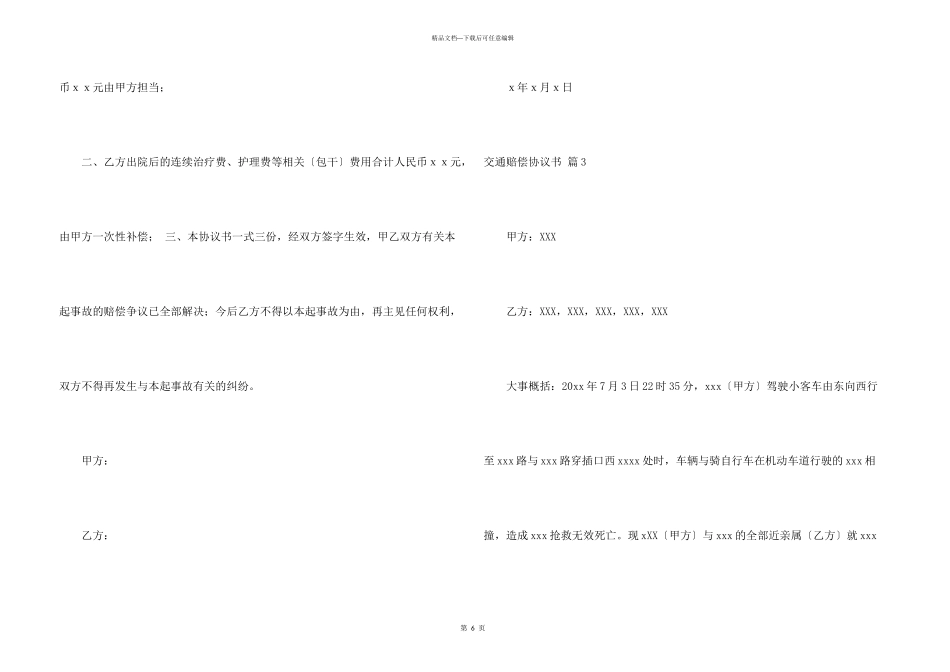 精品文档—下载后可任意编辑

币 x x 元由甲方担当；

二、乙方出院后的连续治疗费、护理费等相关〔包干〕费用合计人民币 x x 元，由甲方一次性补偿； 三、本协议书一式三份，经双方签字生效，甲乙双方有关本起事故的赔偿争议已全部解决；今后乙方不得以本起事故为由，再主见任何权利，双方不得再发生与本起事故有关的纠纷。

甲方：

乙方：

x 年 x 月 x 日

交通赔偿协议书 篇 3

甲方：XXX

乙方：XXX，XXX，XXX，XXX，XXX

大事概括：20xx 年 7 月 3 日 22 时 35 分，xxx〔甲方〕驾驶小客车由东向西行至 xxx 路与 xxx 路穿插口西 xxxx 处时，车辆与骑自行车在机动车道行驶的 xxx 相撞，造成 xxx 抢救无效死亡。现 xXX〔甲方〕与 xxx 的全部近亲属〔乙方〕就 xxx

第 6 页